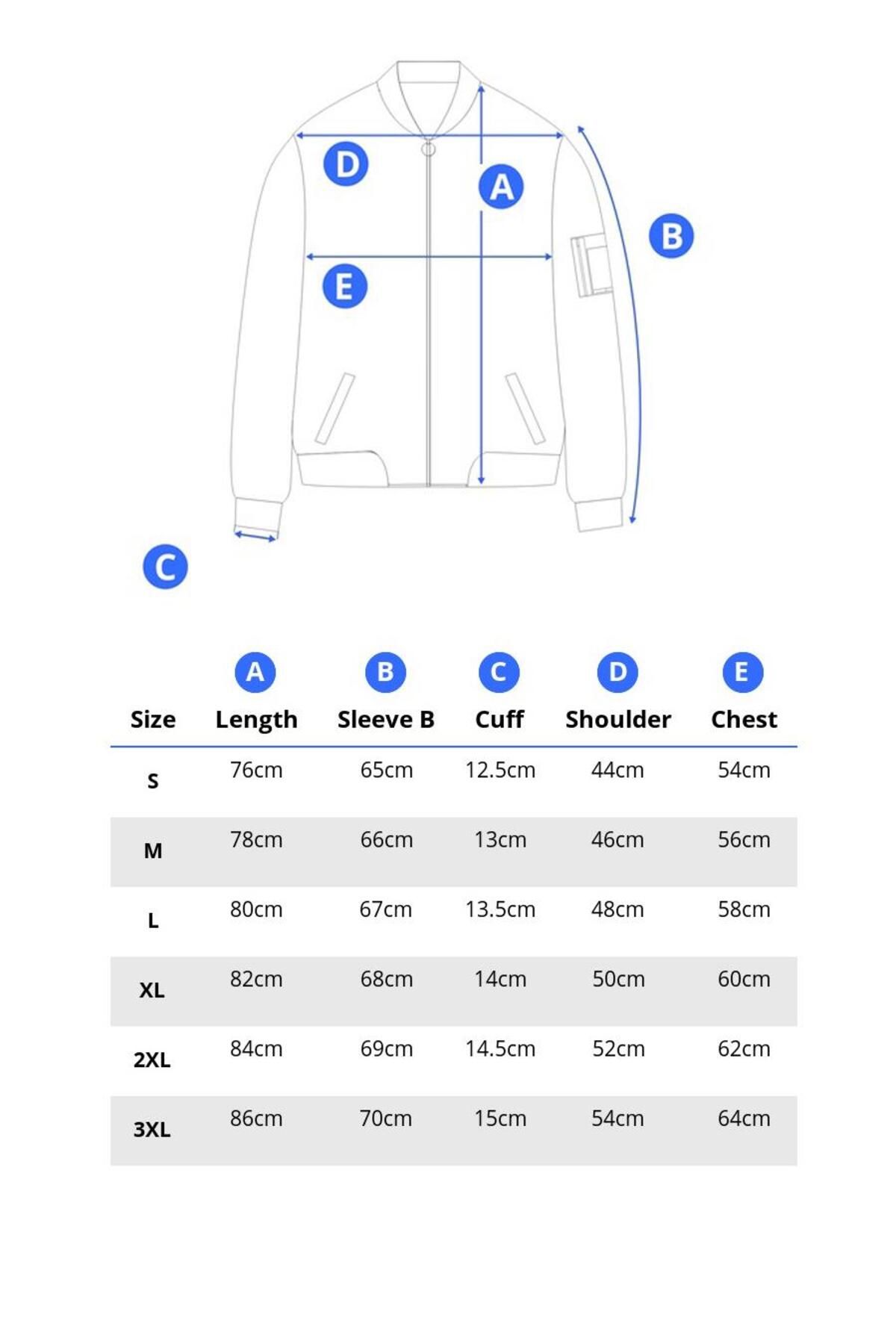 D
A
B
E
C

| Size | A Length | B Sleeve B | C Cuff | D Shoulder | E Chest |
|---|---|---|---|---|---|
| S | 76cm | 65cm | 12.5cm | 44cm | 54cm |
| M | 78cm | 66cm | 13cm | 46cm | 56cm |
| L | 80cm | 67cm | 13.5cm | 48cm | 58cm |
| XL | 82cm | 68cm | 14cm | 50cm | 60cm |
| 2XL | 84cm | 69cm | 14.5cm | 52cm | 62cm |
| 3XL | 86cm | 70cm | 15cm | 54cm | 64cm |